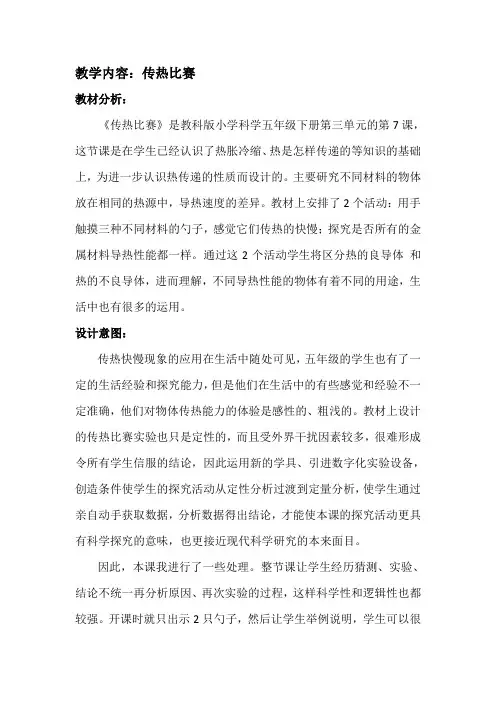 教学内容：传热比赛

教材分析：

《传热比赛》是教科版小学科学五年级下册第三单元的第7课，这节课是在学生已经认识了热胀冷缩、热是怎样传递的等知识的基础上，为进一步认识热传递的性质而设计的。主要研究不同材料的物体放在相同的热源中，导热速度的差异。教材上安排了2个活动：用手触摸三种不同材料的勺子，感觉它们传热的快慢；探究是否所有的金属材料导热性能都一样。通过这2个活动学生将区分热的良导体 和热的不良导体，进而理解，不同导热性能的物体有着不同的用途，生活中也有很多的运用。

设计意图：

传热快慢现象的应用在生活中随处可见，五年级的学生也有了一定的生活经验和探究能力，但是他们在生活中的有些感觉和经验不一定准确，他们对物体传热能力的体验是感性的、粗浅的。教材上设计的传热比赛实验也只是定性的，而且受外界干扰因素较多，很难形成令所有学生信服的结论，因此运用新的学具、引进数字化实验设备，创造条件使学生的探究活动从定性分析过渡到定量分析，使学生通过亲自动手获取数据，分析数据得出结论，才能使本课的探究活动更具有科学探究的意味，也更接近现代科学研究的本来面目。

因此，本课我进行了一些处理。整节课让学生经历猜测、实验、结论不统一再分析原因、再次实验的过程，这样科学性和逻辑性也都较强。开课时就只出示2只勺子，然后让学生举例说明，学生可以很